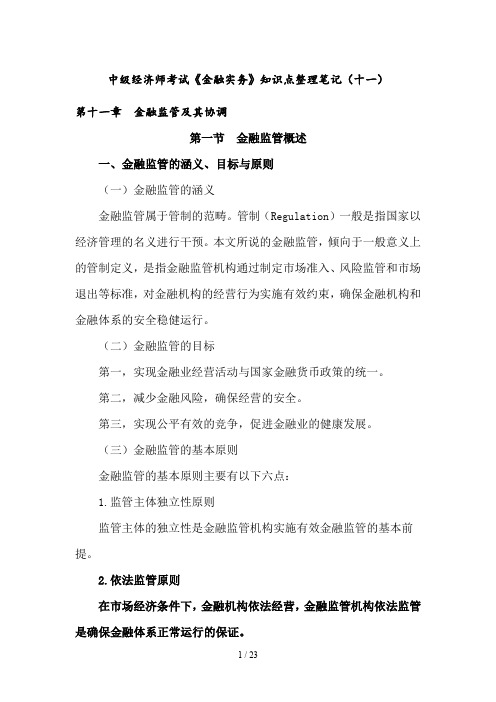 中级经济师考试《金融实务》知识点整理笔记（十一）

第十一章　金融监管及其协调

第一节　金融监管概述

一、金融监管的涵义、目标与原则

（一）金融监管的涵义

金融监管属于管制的范畴。管制（Regulation）一般是指国家以经济管理的名义进行干预。本文所说的金融监管，倾向于一般意义上的管制定义，是指金融监管机构通过制定市场准入、风险监管和市场退出等标准，对金融机构的经营行为实施有效约束，确保金融机构和金融体系的安全稳健运行。

（二）金融监管的目标

第一，实现金融业经营活动与国家金融货币政策的统一。

第二，减少金融风险，确保经营的安全。

第三，实现公平有效的竞争，促进金融业的健康发展。

（三）金融监管的基本原则

金融监管的基本原则主要有以下六点：

1.监管主体独立性原则

监管主体的独立性是金融监管机构实施有效金融监管的基本前提。

2.依法监管原则

在市场经济条件下，金融机构依法经营，金融监管机构依法监管是确保金融体系正常运行的保证。

1 / 23